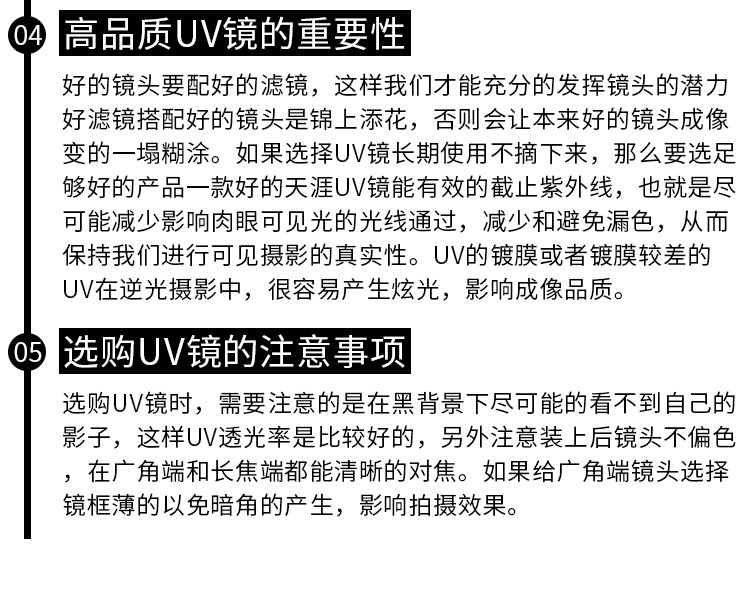 04 高品质UV镜的重要性

好的镜头要配好的滤镜，这样我们才能充分的发挥镜头的潜力好滤镜搭配好的镜头是锦上添花，否则会让本来好的镜头成像变的一塌糊涂。如果选择UV镜长期使用不摘下来，那么要选足够好的产品一款好的天涯UV镜能有效的截止紫外线，也就是尽可能减少影响肉眼可见光的光线通过，减少和避免漏色，从而保持我们进行可见摄影的真实性。UV的镀膜或者镀膜较差的UV在逆光摄影中，很容易产生炫光，影响成像品质。

05 选购UV镜的注意事项

选购UV镜时，需要注意的是在黑背景下尽可能的看不到自己的影子，这样UV透光率是比较好的，另外注意装上后镜头不偏色，在广角端和长焦端都能清晰的对焦。如果给广角端镜头选择镜框薄的以免暗角的产生，影响拍摄效果。